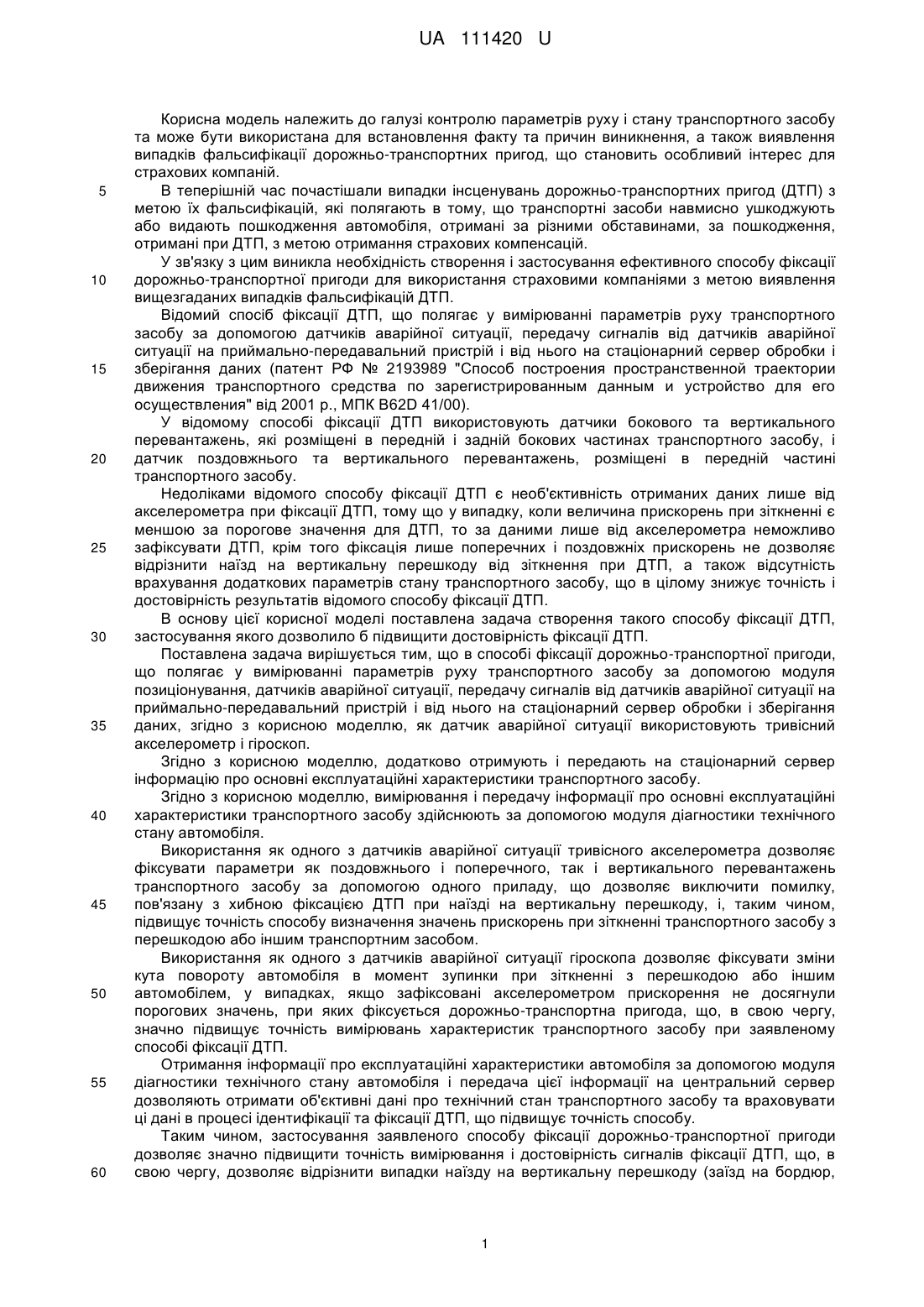 UA 111420 U

Корисна модель належить до галузі контролю параметрів руху і стану транспортного засобу та може бути використана для встановлення факту та причин виникнення, а також виявлення випадків фальсифікації дорожньо-транспортних пригод, що становить особливий інтерес для страхових компаній.

5 В теперішній час почастішали випадки інсценувань дорожньо-транспортних пригод (ДТП) з метою їх фальсифікацій, які полягають в тому, що транспортні засоби навмисно ушкоджують або видають пошкодження автомобіля, отримані за різними обставинами, за пошкодження, отримані при ДТП, з метою отримання страхових компенсацій.

У зв'язку з цим виникла необхідність створення і застосування ефективного способу фіксації 10 дорожньо-транспортної пригоди для використання страховими компаніями з метою виявлення вищезгаданих випадків фальсифікацій ДТП.

Відомий спосіб фіксації ДТП, що полягає у вимірюванні параметрів руху транспортного засобу за допомогою датчиків аварійної ситуації, передачу сигналів від датчиків аварійної ситуації на приймально-передавальний пристрій і від нього на стаціонарний сервер обробки і 15 зберігання даних (патент РФ № 2193989 "Способ построения пространственной траектории движения транспортного средства по зарегистрированным данным и устройство для его осуществления" від 2001 р., МПК B62D 41/00).

У відомому способі фіксації ДТП використовують датчики бокового та вертикального перевантажень, які розміщені в передній і задній бокових частинах транспортного засобу, і 20 датчик поздовжнього та вертикального перевантажень, розміщені в передній частині транспортного засобу.

Недоліками відомого способу фіксації ДТП є необ'єктивність отриманих даних лише від акселерометра при фіксації ДТП, тому що у випадку, коли величина прискорень при зіткненні є меншою за порогове значення для ДТП, то за даними лише від акселерометра неможливо 25 зафіксувати ДТП, крім того фіксація лише поперечних і поздовжніх прискорень не дозволяє відрізнити наїзд на вертикальну перешкоду від зіткнення при ДТП, а також відсутність врахування додаткових параметрів стану транспортного засобу, що в цілому знижує точність і достовірність результатів відомого способу фіксації ДТП.

В основу цієї корисної моделі поставлена задача створення такого способу фіксації ДТП, 30 застосування якого дозволило б підвищити достовірність фіксації ДТП.

Поставлена задача вирішується тим, що в способі фіксації дорожньо-транспортної пригоди, що полягає у вимірюванні параметрів руху транспортного засобу за допомогою модуля позиціонування, датчиків аварійної ситуації, передачу сигналів від датчиків аварійної ситуації на приймально-передавальний пристрій і від нього на стаціонарний сервер обробки і зберігання 35 даних, згідно з корисною моделлю, як датчик аварійної ситуації використовують тривісний акселерометр і гіроскоп.

Згідно з корисною моделлю, додатково отримують і передають на стаціонарний сервер інформацію про основні експлуатаційні характеристики транспортного засобу.

Згідно з корисною моделлю, вимірювання і передачу інформації про основні експлуатаційні 40 характеристики транспортного засобу здійснюють за допомогою модуля діагностики технічного стану автомобіля.

Використання як одного з датчиків аварійної ситуації тривісного акселерометра дозволяє фіксувати параметри як поздовжнього і поперечного, так і вертикального перевантажень транспортного засобу за допомогою одного приладу, що дозволяє виключити помилку, 45 пов'язану з хибною фіксацією ДТП при наїзді на вертикальну перешкоду, і, таким чином, підвищує точність способу визначення значень прискорень при зіткненні транспортного засобу з перешкодою або іншим транспортним засобом.

Використання як одного з датчиків аварійної ситуації гіроскопа дозволяє фіксувати зміни кута повороту автомобіля в момент зупинки при зіткненні з перешкодою або іншим 50 автомобілем, у випадках, якщо зафіксовані акселерометром прискорення не досягнули порогових значень, при яких фіксується дорожньо-транспортна пригода, що, в свою чергу, значно підвищує точність вимірювань характеристик транспортного засобу при заявленому способі фіксації ДТП.

Отримання інформації про експлуатаційні характеристики автомобіля за допомогою модуля 55 діагностики технічного стану автомобіля і передача цієї інформації на центральний сервер дозволяють отримати об'єктивні дані про технічний стан транспортного засобу та враховувати ці дані в процесі ідентифікації та фіксації ДТП, що підвищує точність способу.

Таким чином, застосування заявленого способу фіксації дорожньо-транспортної пригоди дозволяє значно підвищити точність вимірювання і достовірність сигналів фіксації ДТП, що, в 60 свою чергу, дозволяє відрізнити випадки наїзду на вертикальну перешкоду (заїзд на бордюр,

1